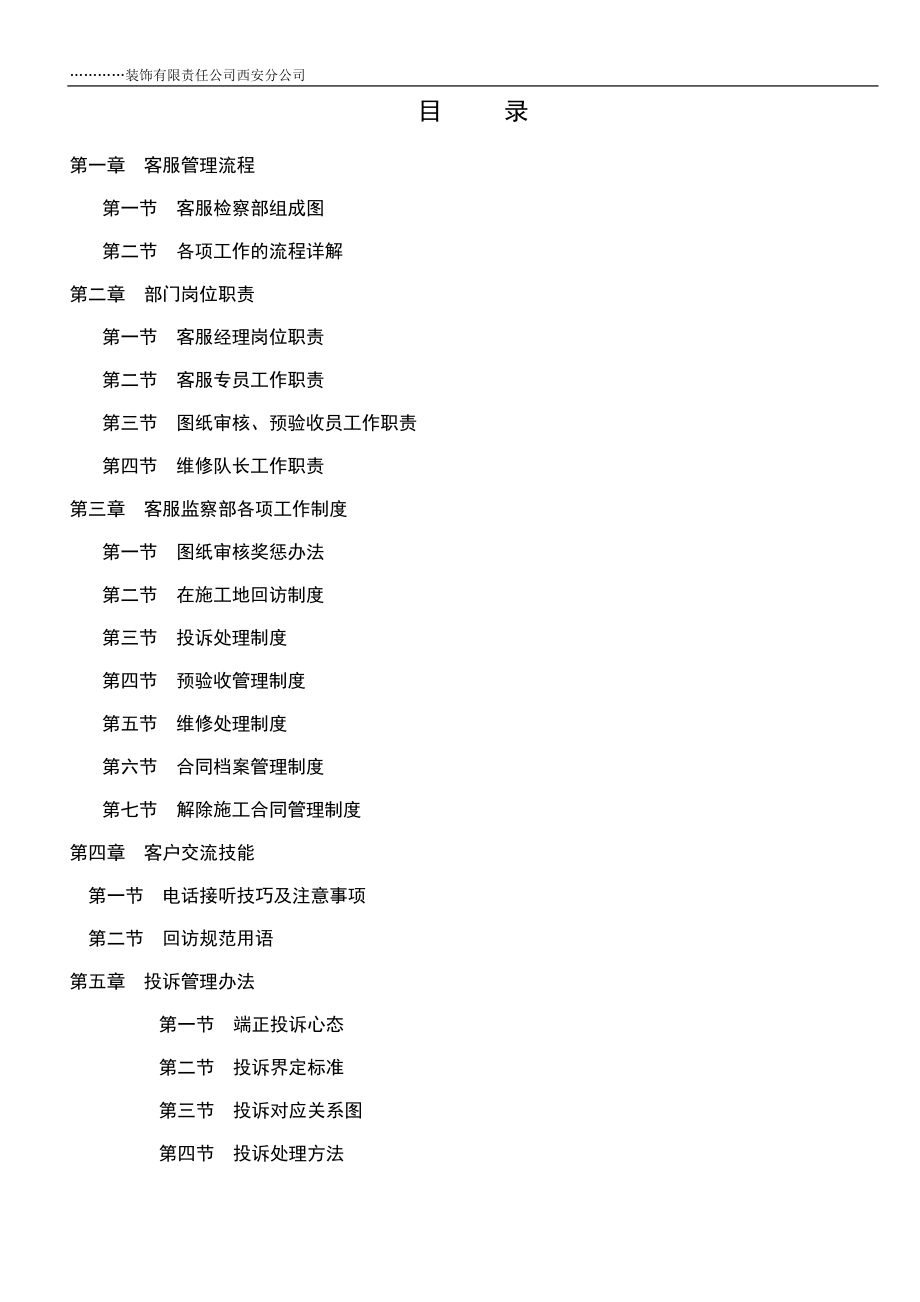 …………装饰有限责任公司西安分公司

目　录

第一章　客服管理流程

第一节　客服检察部组成图

第二节　各项工作的流程详解

第二章　部门岗位职责

第一节　客服经理岗位职责

第二节　客服专员工作职责

第三节　图纸审核、预验收员工作职责

第四节　维修队长工作职责

第三章　客服监察部各项工作制度

第一节　图纸审核奖惩办法

第二节　在施工地回访制度

第三节　投诉处理制度

第四节　预验收管理制度

第五节　维修处理制度

第六节　合同档案管理制度

第七节　解除施工合同管理制度

第四章　客户交流技能

第一节　电话接听技巧及注意事项

第二节　回访规范用语

第五章　投诉管理办法

第一节　端正投诉心态

第二节　投诉界定标准

第三节　投诉对应关系图

第四节　投诉处理方法